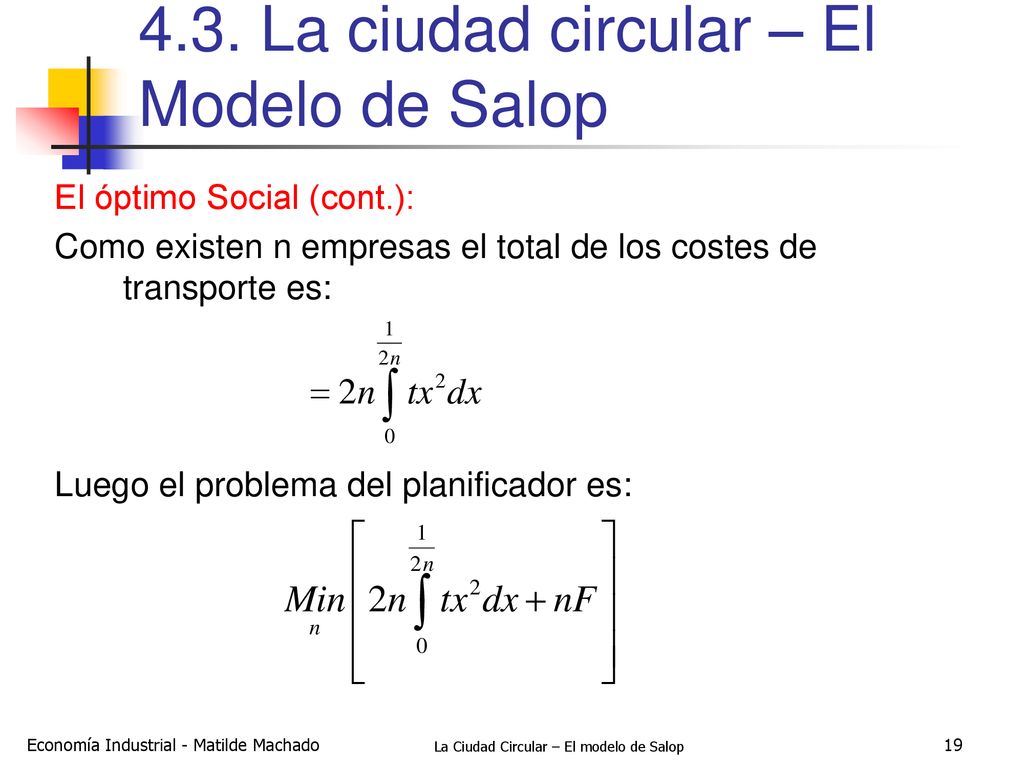 4.3. La ciudad circular – El Modelo de Salop

El óptimo Social (cont.):

Como existen n empresas el total de los costes de transporte es:

$= 2n \int_{0}^{\frac{1}{2n}} tx^2 dx$

Luego el problema del planificador es:

$\underset{n}{Min} \left[ 2n \int_{0}^{\frac{1}{2n}} tx^2 dx + nF \right]$

Economía Industrial - Matilde Machado

La Ciudad Circular – El modelo de Salop

19